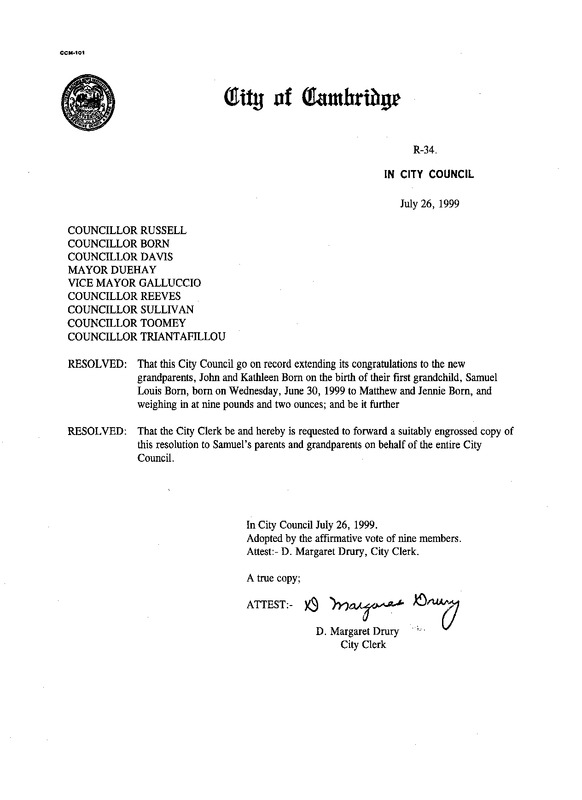 CCM-101

City of Cambridge

R-34.

IN CITY COUNCIL

July 26, 1999

COUNCILLOR RUSSELL
COUNCILLOR BORN
COUNCILLOR DAVIS
MAYOR DUEHAY
VICE MAYOR GALLUCCIO
COUNCILLOR REEVES
COUNCILLOR SULLIVAN
COUNCILLOR TOOMEY
COUNCILLOR TRIANTAFILLOU

RESOLVED: That this City Council go on record extending its congratulations to the new grandparents, John and Kathleen Born on the birth of their first grandchild, Samuel Louis Born, born on Wednesday, June 30, 1999 to Matthew and Jennie Born, and weighing in at nine pounds and two ounces; and be it further

RESOLVED: That the City Clerk be and hereby is requested to forward a suitably engrossed copy of this resolution to Samuel's parents and grandparents on behalf of the entire City Council.

In City Council July 26, 1999.
Adopted by the affirmative vote of nine members.
Attest:- D. Margaret Drury, City Clerk.

A true copy;

ATTEST:- D Margaret Drury

D. Margaret Drury
City Clerk